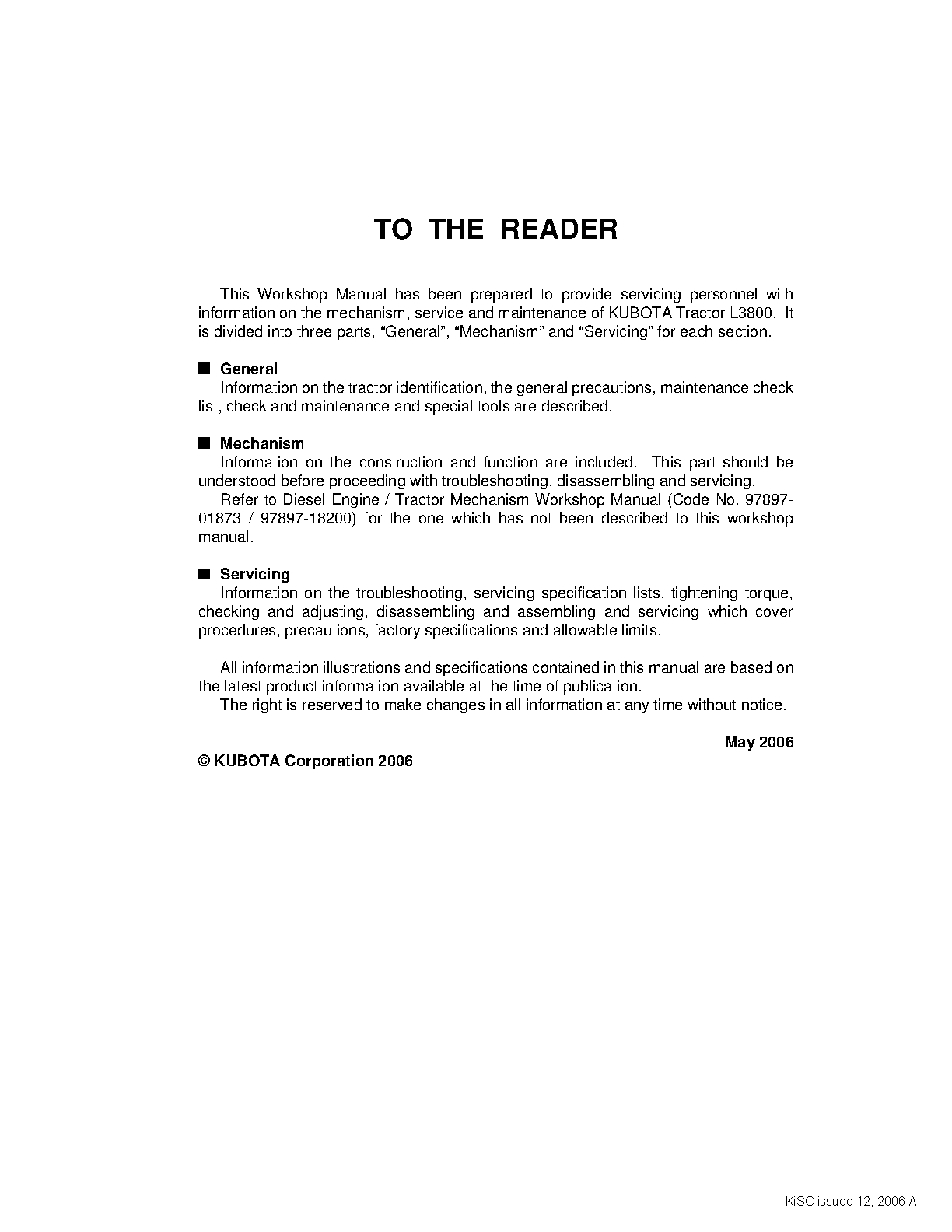 TO THE READER

This Workshop Manual has been prepared to provide servicing personnel with information on the mechanism, service and maintenance of KUBOTA Tractor L3800. It is divided into three parts, “General”, “Mechanism” and “Servicing” for each section.

■ General
Information on the tractor identification, the general precautions, maintenance check list, check and maintenance and special tools are described.

■ Mechanism
Information on the construction and function are included. This part should be understood before proceeding with troubleshooting, disassembling and servicing.
Refer to Diesel Engine / Tractor Mechanism Workshop Manual (Code No. 97897-01873 / 97897-18200) for the one which has not been described to this workshop manual.

■ Servicing
Information on the troubleshooting, servicing specification lists, tightening torque, checking and adjusting, disassembling and assembling and servicing which cover procedures, precautions, factory specifications and allowable limits.

All information illustrations and specifications contained in this manual are based on the latest product information available at the time of publication.
The right is reserved to make changes in all information at any time without notice.

May 2006

© KUBOTA Corporation 2006

KiSC issued 12, 2006 A